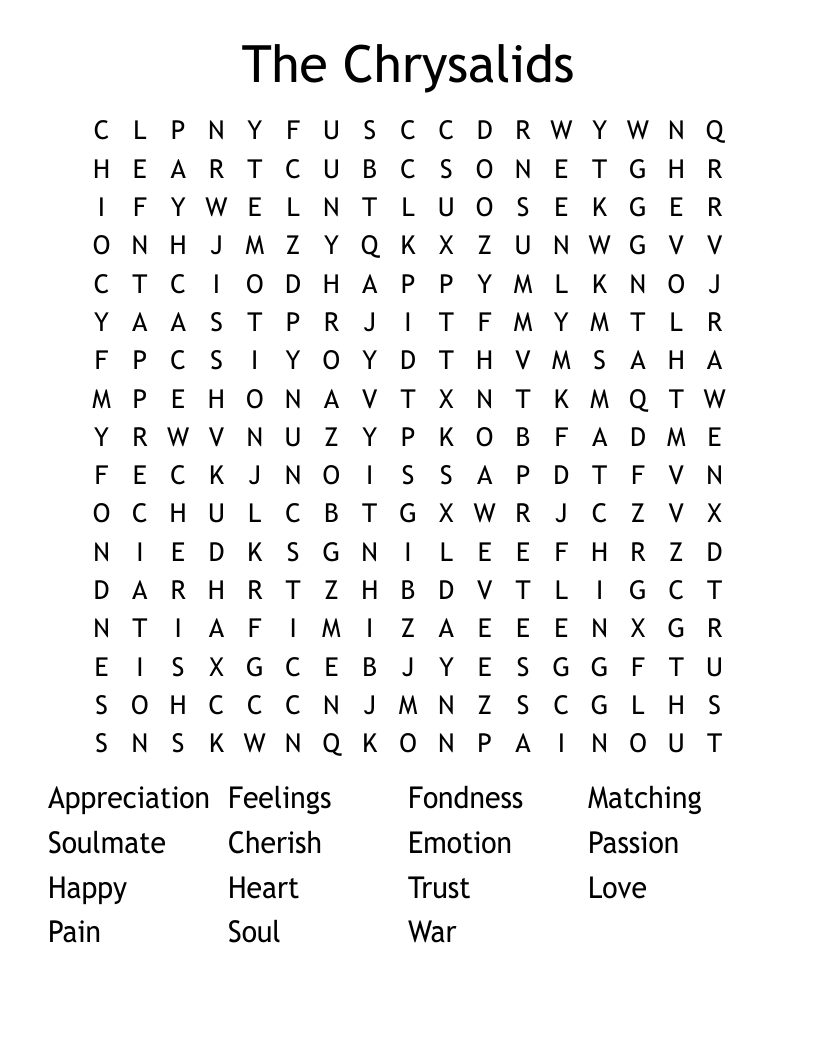 The Chrysalids

C L P N Y F U S C C D R W Y W N Q
H E A R T C U B C S O N E T G H R
I F Y W E L N T L U O S E K G E R
O N H J M Z Y Q K X Z U N W G V V
C T C I O D H A P P Y M L K N O J
Y A A S T P R J I T F M Y M T L R
F P C S I Y O Y D T H V M S A H A
M P E H O N A V T X N T K M Q T W
Y R W V N U Z Y P K O B F A D M E
F E C K J N O I S S A P D T F V N
O C H U L C B T G X W R J C Z V X
N I E D K S G N I L E E F H R Z D
D A R H R T Z H B D V T L I G C T
N T I A F I M I Z A E E E N X G R
E I S X G C E B J Y E S G G F T U
S O H C C C N J M N Z S C G L H S
S N S K W N Q K O N P A I N O U T

Appreciation Feelings Fondness Matching
Soulmate Cherish Emotion Passion
Happy Heart Trust Love
Pain Soul War